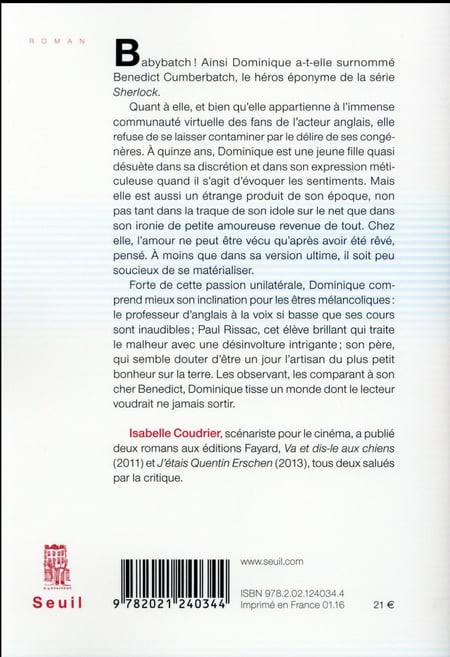 ROMAN

Babybatch ! Ainsi Dominique a-t-elle surnommé Benedict Cumberbatch, le héros éponyme de la série Sherlock.

Quant à elle, et bien qu'elle appartienne à l'immense communauté virtuelle des fans de l'acteur anglais, elle refuse de se laisser contaminer par le délire de ses congénères. À quinze ans, Dominique est une jeune fille quasi désuète dans sa discrétion et dans son expression méticuleuse quand il s'agit d'évoquer les sentiments. Mais elle est aussi un étrange produit de son époque, non pas tant dans la traque de son idole sur le net que dans son ironie de petite amoureuse revenue de tout. Chez elle, l'amour ne peut être vécu qu'après avoir été rêvé, pensé. À moins que dans sa version ultime, il soit peu soucieux de se matérialiser.

Forte de cette passion unilatérale, Dominique comprend mieux son inclination pour les êtres mélancoliques : le professeur d'anglais à la voix si basse que ses cours sont inaudibles ; Paul Rissac, cet élève brillant qui traite le malheur avec une désinvolture intrigante ; son père, qui semble douter d'être un jour l'artisan du plus petit bonheur sur la terre. Les observant, les comparant à son cher Benedict, Dominique tisse un monde dont le lecteur voudrait ne jamais sortir.

Isabelle Coudrier, scénariste pour le cinéma, a publié deux romans aux éditions Fayard, Va et dis-le aux chiens (2011) et J'étais Quentin Erschen (2013), tous deux salués par la critique.

Seuil

9 782021 240344

www.seuil.com

ISBN 978.2.02.124034.4
Imprimé en France 01.16

21 €